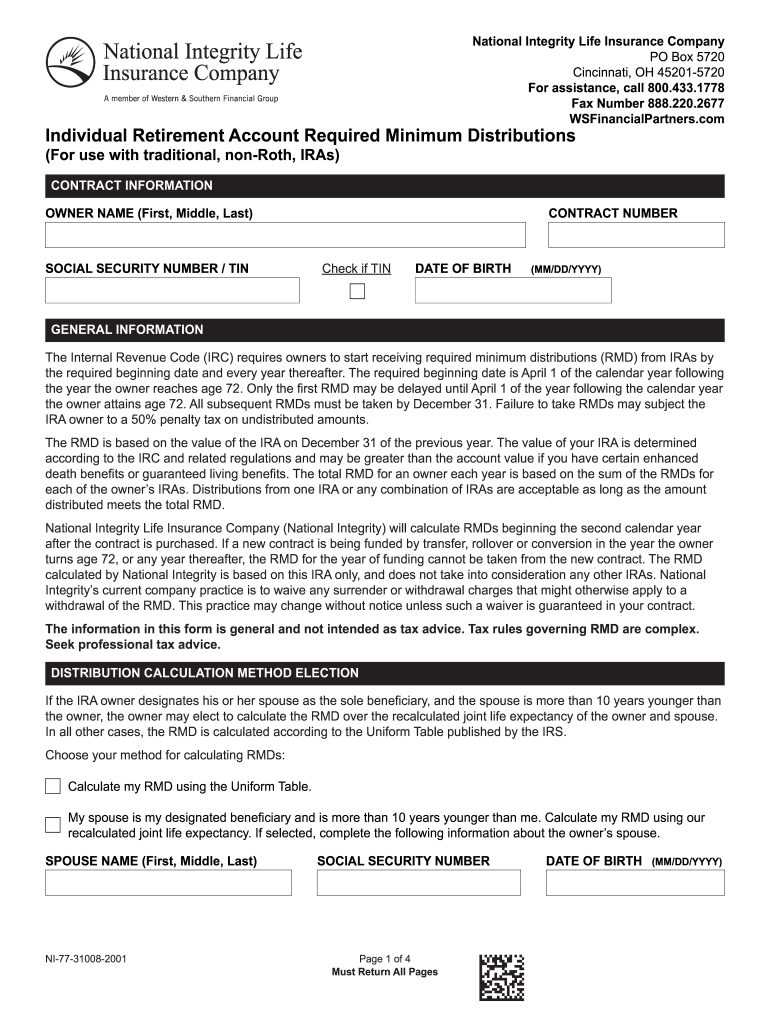 National Integrity Life Insurance Company
A member of Western & Southern Financial Group

National Integrity Life Insurance Company
PO Box 5720
Cincinnati, OH 45201-5720
For assistance, call 800.433.1778
Fax Number 888.220.2677
WSFinancialPartners.com

Individual Retirement Account Required Minimum Distributions
(For use with traditional, non-Roth, IRAs)

CONTRACT INFORMATION

OWNER NAME (First, Middle, Last)

CONTRACT NUMBER

SOCIAL SECURITY NUMBER / TIN

Check if TIN

DATE OF BIRTH (MM/DD/YYYY)

GENERAL INFORMATION

The Internal Revenue Code (IRC) requires owners to start receiving required minimum distributions (RMD) from IRAs by the required beginning date and every year thereafter. The required beginning date is April 1 of the calendar year following the year the owner reaches age 72. Only the first RMD may be delayed until April 1 of the year following the calendar year the owner attains age 72. All subsequent RMDs must be taken by December 31. Failure to take RMDs may subject the IRA owner to a 50% penalty tax on undistributed amounts.

The RMD is based on the value of the IRA on December 31 of the previous year. The value of your IRA is determined according to the IRC and related regulations and may be greater than the account value if you have certain enhanced death benefits or guaranteed living benefits. The total RMD for an owner each year is based on the sum of the RMDs for each of the owner's IRAs. Distributions from one IRA or any combination of IRAs are acceptable as long as the amount distributed meets the total RMD.

National Integrity Life Insurance Company (National Integrity) will calculate RMDs beginning the second calendar year after the contract is purchased. If a new contract is being funded by transfer, rollover or conversion in the year the owner turns age 72, or any year thereafter, the RMD for the year of funding cannot be taken from the new contract. The RMD calculated by National Integrity is based on this IRA only, and does not take into consideration any other IRAs. National Integrity's current company practice is to waive any surrender or withdrawal charges that might otherwise apply to a withdrawal of the RMD. This practice may change without notice unless such a waiver is guaranteed in your contract.

The information in this form is general and not intended as tax advice. Tax rules governing RMD are complex. Seek professional tax advice.

DISTRIBUTION CALCULATION METHOD ELECTION

If the IRA owner designates his or her spouse as the sole beneficiary, and the spouse is more than 10 years younger than the owner, the owner may elect to calculate the RMD over the recalculated joint life expectancy of the owner and spouse. In all other cases, the RMD is calculated according to the Uniform Table published by the IRS.

Choose your method for calculating RMDs:

Calculate my RMD using the Uniform Table.

My spouse is my designated beneficiary and is more than 10 years younger than me. Calculate my RMD using our recalculated joint life expectancy. If selected, complete the following information about the owner's spouse.

SPOUSE NAME (First, Middle, Last)

SOCIAL SECURITY NUMBER

DATE OF BIRTH (MM/DD/YYYY)

NI-77-31008-2001

Page 1 of 4
Must Return All Pages